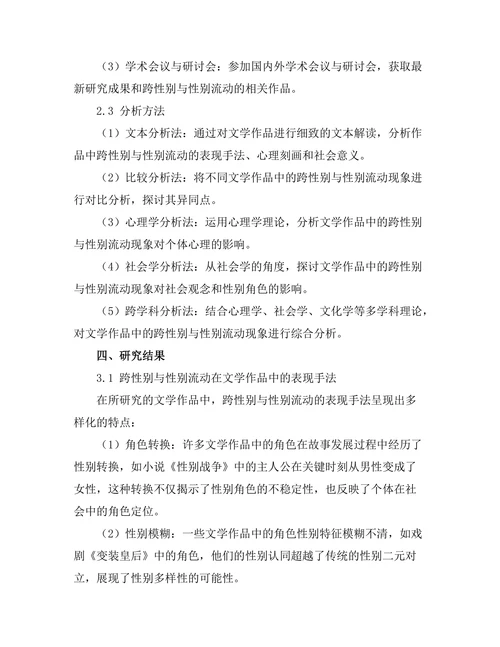 （3）学术会议与研讨会：参加国内外学术会议与研讨会，获取最新研究成果和跨性别与性别流动的相关作品。

2.3 分析方法

（1）文本分析法：通过对文学作品进行细致的文本解读，分析作品中跨性别与性别流动的表现手法、心理刻画和社会意义。

（2）比较分析法：将不同文学作品中的跨性别与性别流动现象进行对比分析，探讨其异同点。

（3）心理学分析法：运用心理学理论，分析文学作品中的跨性别与性别流动现象对个体心理的影响。

（4）社会学分析法：从社会学的角度，探讨文学作品中的跨性别与性别流动现象对社会观念和性别角色的影响。

（5）跨学科分析法：结合心理学、社会学、文化学等多学科理论，对文学作品中的跨性别与性别流动现象进行综合分析。

四、研究结果

3.1 跨性别与性别流动在文学作品中的表现手法

在所研究的文学作品中，跨性别与性别流动的表现手法呈现出多样化的特点：

（1）角色转换：许多文学作品中的角色在故事发展过程中经历了性别转换，如小说《性别战争》中的主人公在关键时刻从男性变成了女性，这种转换不仅揭示了性别角色的不稳定性，也反映了个体在社会中的角色定位。

（2）性别模糊：一些文学作品中的角色性别特征模糊不清，如戏剧《变装皇后》中的角色，他们的性别认同超越了传统的性别二元对立，展现了性别多样性的可能性。